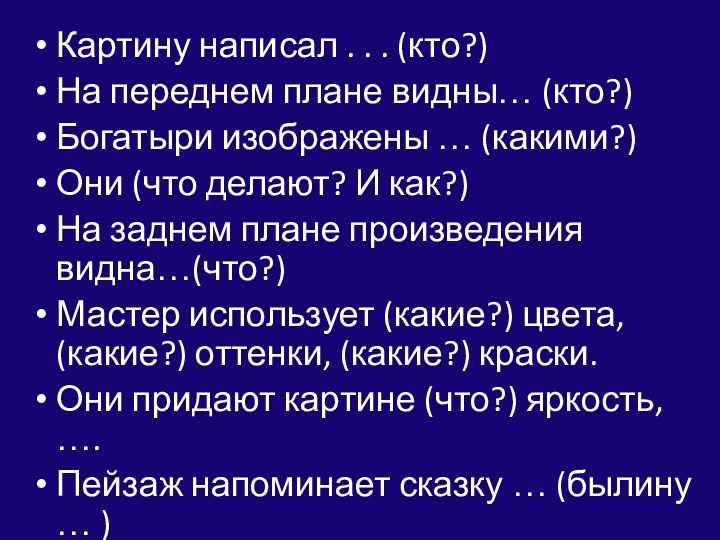 • Картину написал . . . (кто?)
• На переднем плане видны… (кто?)
• Богатыри изображены … (какими?)
• Они (что делают? И как?)
• На заднем плане произведения видна…(что?)
• Мастер использует (какие?) цвета, (какие?) оттенки, (какие?) краски.
• Они придают картине (что?) яркость, ….
• Пейзаж напоминает сказку … (былину … )